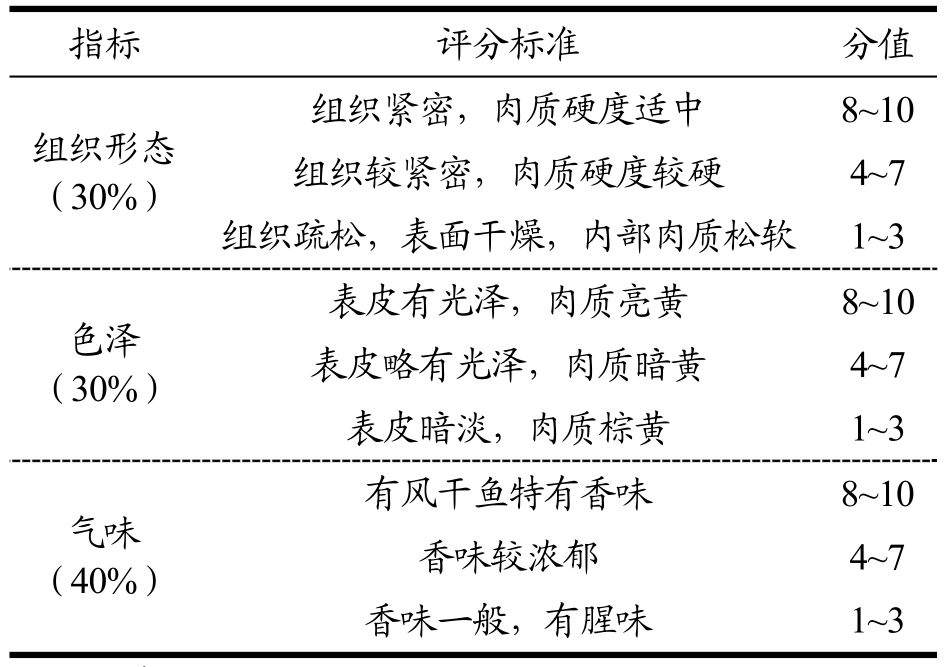 | 指标 | 评分标准 | 分值 |
|---|---|---|
| 组织形态（30%） | 组织紧密，肉质硬度适中 | 8~10 |
| | 组织较紧密，肉质硬度较硬 | 4~7 |
| | 组织疏松，表面干燥，内部肉质松软 | 1~3 |
| 色泽（30%） | 表皮有光泽，肉质亮黄 | 8~10 |
| | 表皮略有光泽，肉质暗黄 | 4~7 |
| | 表皮暗淡，肉质棕黄 | 1~3 |
| 气味（40%） | 有风干鱼特有香味 | 8~10 |
| | 香味较浓郁 | 4~7 |
| | 香味一般，有腥味 | 1~3 |